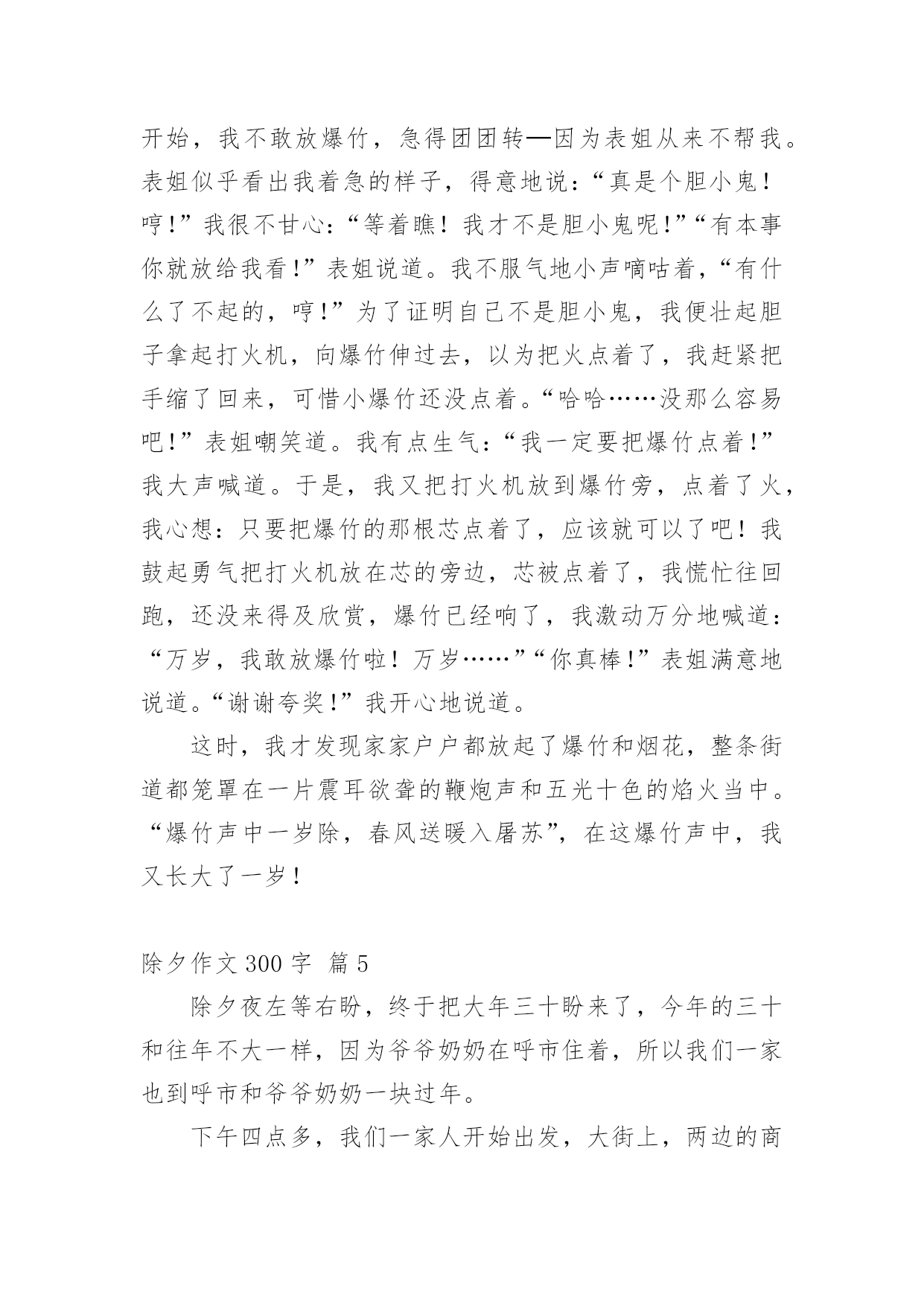 开始，我不敢放爆竹，急得团团转—因为表姐从来不帮我。表姐似乎看出我着急的样子，得意地说：“真是个胆小鬼！哼！”我很不甘心：“等着瞧！我才不是胆小鬼呢！”“有本事你就放给我看！”表姐说道。我不服气地小声嘀咕着，“有什么了不起的，哼！”为了证明自己不是胆小鬼，我便壮起胆子拿起打火机，向爆竹伸过去，以为把火点着了，我赶紧把手缩了回来，可惜小爆竹还没点着。“哈哈……没那么容易吧！”表姐嘲笑道。我有点生气：“我一定要把爆竹点着！”我大声喊道。于是，我又把打火机放到爆竹旁，点着了火，我心想：只要把爆竹的那根芯点着了，应该就可以了吧！我鼓起勇气把打火机放在芯的旁边，芯被点着了，我慌忙往回跑，还没来得及欣赏，爆竹已经响了，我激动万分地喊道：“万岁，我敢放爆竹啦！万岁……”“你真棒！”表姐满意地说道。“谢谢夸奖！”我开心地说道。

这时，我才发现家家户户都放起了爆竹和烟花，整条街道都笼罩在一片震耳欲聋的鞭炮声和五光十色的焰火当中。“爆竹声中一岁除，春风送暖入屠苏”，在这爆竹声中，我又长大了一岁！

除夕作文 300 字 篇 5

除夕夜左等右盼，终于把大年三十盼来了，今年的三十和往年不大一样，因为爷爷奶奶在呼市住着，所以我们一家也到呼市和爷爷奶奶一块过年。

下午四点多，我们一家人开始出发，大街上，两边的商